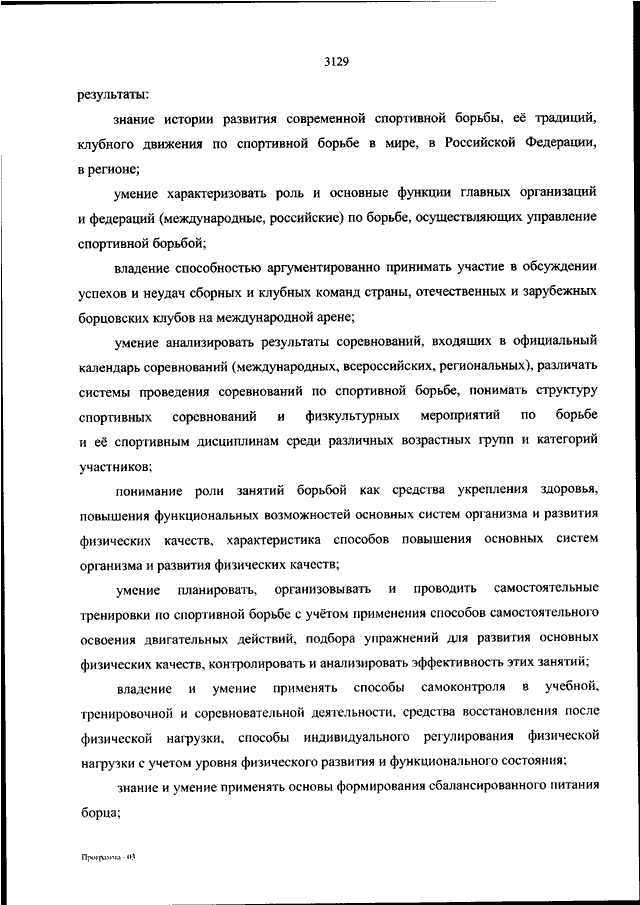 3129

результаты:

знание истории развития современной спортивной борьбы, её традиций, клубного движения по спортивной борьбе в мире, в Российской Федерации, в регионе;

умение характеризовать роль и основные функции главных организаций и федераций (международные, российские) по борьбе, осуществляющих управление спортивной борьбой;

владение способностью аргументированно принимать участие в обсуждении успехов и неудач сборных и клубных команд страны, отечественных и зарубежных борцовских клубов на международной арене;

умение анализировать результаты соревнований, входящих в официальный календарь соревнований (международных, всероссийских, региональных), различать системы проведения соревнований по спортивной борьбе, понимать структуру спортивных соревнований и физкультурных мероприятий по борьбе и её спортивным дисциплинам среди различных возрастных групп и категорий участников;

понимание роли занятий борьбой как средства укрепления здоровья, повышения функциональных возможностей основных систем организма и развития физических качеств, характеристика способов повышения основных систем организма и развития физических качеств;

умение планировать, организовывать и проводить самостоятельные тренировки по спортивной борьбе с учётом применения способов самостоятельного освоения двигательных действий, подбора упражнений для развития основных физических качеств, контролировать и анализировать эффективность этих занятий;

владение и умение применять способы самоконтроля в учебной, тренировочной и соревновательной деятельности, средства восстановления после физической нагрузки, способы индивидуального регулирования физической нагрузки с учетом уровня физического развития и функционального состояния;

знание и умение применять основы формирования сбалансированного питания борца;

Программа - 03